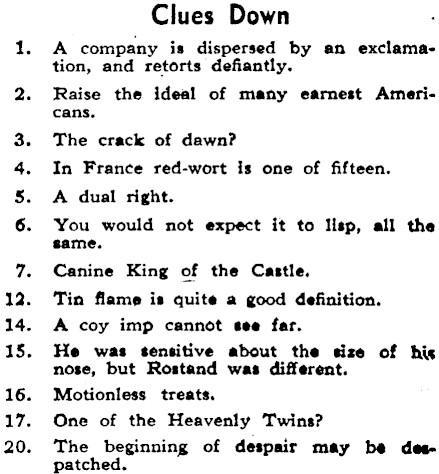 Clues Down

1. A company is dispersed by an exclamation, and retorts defiantly.

2. Raise the ideal of many earnest Americans.

3. The crack of dawn?

4. In France red-wort is one of fifteen.

5. A dual right.

6. You would not expect it to lisp, all the same.

7. Canine King of the Castle.

12. Tin flame is quite a good definition.

14. A coy imp cannot see far.

15. He was sensitive about the size of his nose, but Rostand was different.

16. Motionless treats.

17. One of the Heavenly Twins?

20. The beginning of despair may be despatched.